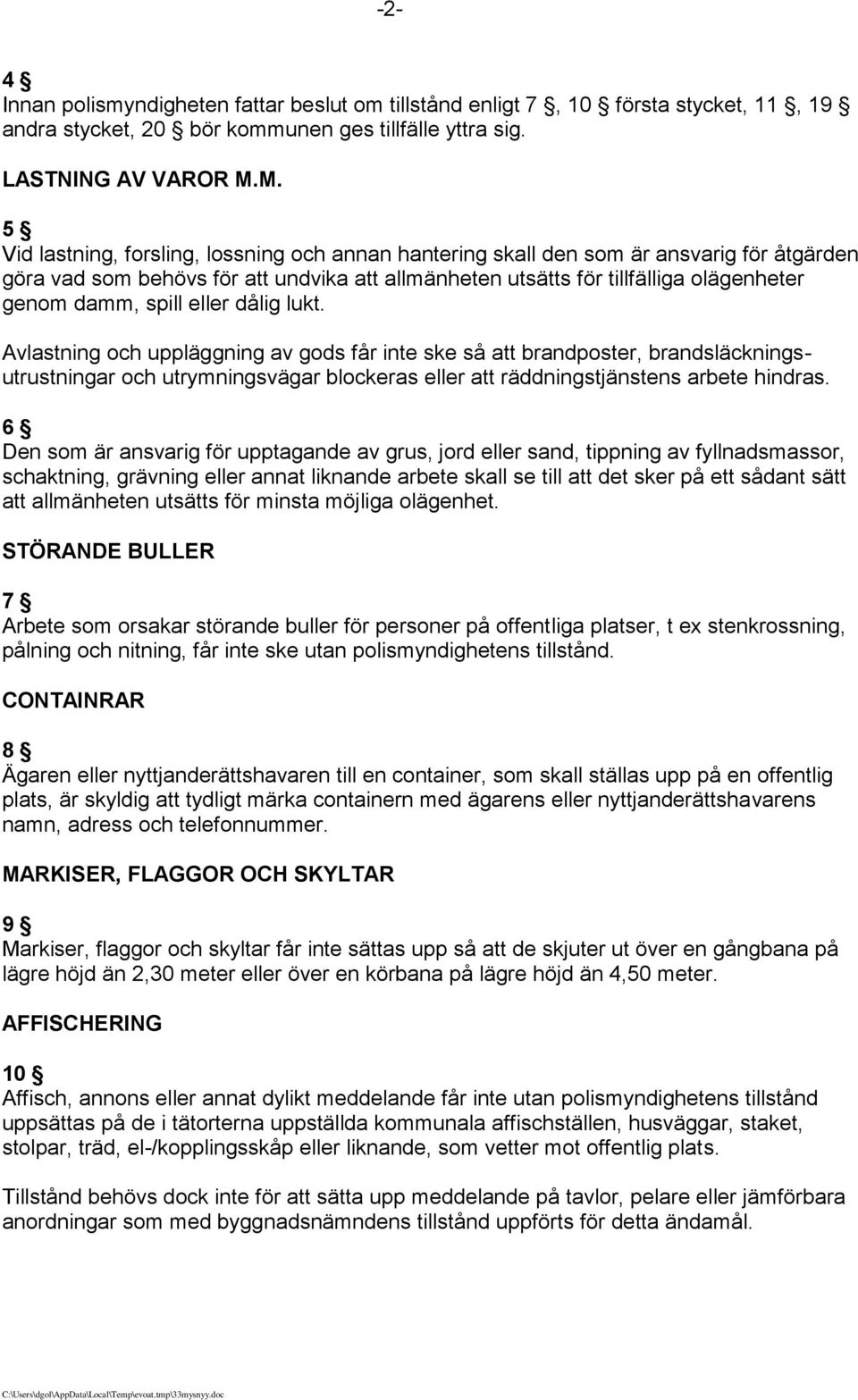 -2-

4 §
Innan polismyndigheten fattar beslut om tillstånd enligt 7 §, 10 § första stycket, 11 §, 19 § andra stycket, 20 § bör kommunen ges tillfälle yttra sig.

LASTNING AV VAROR M.M.

5 §
Vid lastning, forsling, lossning och annan hantering skall den som är ansvarig för åtgärden göra vad som behövs för att undvika att allmänheten utsätts för tillfälliga olägenheter genom damm, spill eller dålig lukt.

Avlastning och uppläggning av gods får inte ske så att brandposter, brandsläckningsutrustningar och utrymningsvägar blockeras eller att räddningstjänstens arbete hindras.

6 §
Den som är ansvarig för upptagande av grus, jord eller sand, tippning av fyllnadsmassor, schaktning, grävning eller annat liknande arbete skall se till att det sker på ett sådant sätt att allmänheten utsätts för minsta möjliga olägenhet.

STÖRANDE BULLER

7 §
Arbete som orsakar störande buller för personer på offentliga platser, t ex stenkrossning, pålning och nitning, får inte ske utan polismyndighetens tillstånd.

CONTAINRAR

8 §
Ägaren eller nyttjanderättshavaren till en container, som skall ställas upp på en offentlig plats, är skyldig att tydligt märka containern med ägarens eller nyttjanderättshavarens namn, adress och telefonnummer.

MARKISER, FLAGGOR OCH SKYLTAR

9 §
Markiser, flaggor och skyltar får inte sättas upp så att de skjuter ut över en gångbana på lägre höjd än 2,30 meter eller över en körbana på lägre höjd än 4,50 meter.

AFFISCHERING

10 §
Affisch, annons eller annat dylikt meddelande får inte utan polismyndighetens tillstånd uppsättas på de i tätorterna uppställda kommunala affischställen, husväggar, staket, stolpar, träd, el-/kopplingsskåp eller liknande, som vetter mot offentlig plats.

Tillstånd behövs dock inte för att sätta upp meddelande på tavlor, pelare eller jämförbara anordningar som med byggnadsnämndens tillstånd uppförts för detta ändamål.

C:\Users\dgol\AppData\Local\Temp\evoat.tmp\33mysnyy.doc